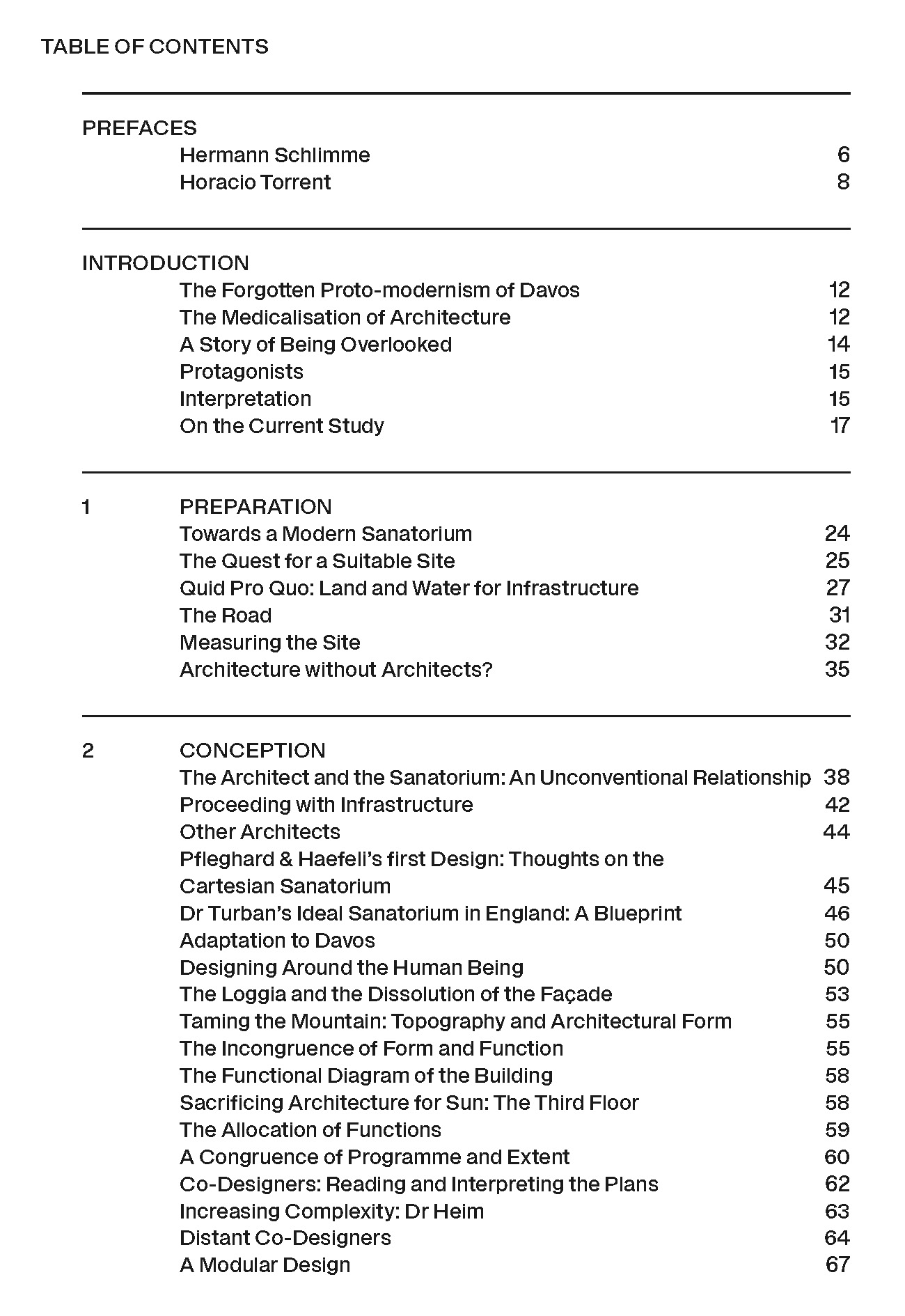 TABLE OF CONTENTS

PREFACES
Hermann Schlimme 6
Horacio Torrent 8

INTRODUCTION
The Forgotten Proto-modernism of Davos 12
The Medicalisation of Architecture 12
A Story of Being Overlooked 14
Protagonists 15
Interpretation 15
On the Current Study 17

1 PREPARATION
Towards a Modern Sanatorium 24
The Quest for a Suitable Site 25
Quid Pro Quo: Land and Water for Infrastructure 27
The Road 31
Measuring the Site 32
Architecture without Architects? 35

2 CONCEPTION
The Architect and the Sanatorium: An Unconventional Relationship 38
Proceeding with Infrastructure 42
Other Architects 44
Pfleghard & Haefeli's first Design: Thoughts on the Cartesian Sanatorium 45
Dr Turban's Ideal Sanatorium in England: A Blueprint 46
Adaptation to Davos 50
Designing Around the Human Being 50
The Loggia and the Dissolution of the Façade 53
Taming the Mountain: Topography and Architectural Form 55
The Incongruence of Form and Function 55
The Functional Diagram of the Building 58
Sacrificing Architecture for Sun: The Third Floor 58
The Allocation of Functions 59
A Congruence of Programme and Extent 60
Co-Designers: Reading and Interpreting the Plans 62
Increasing Complexity: Dr Heim 63
Distant Co-Designers 64
A Modular Design 67